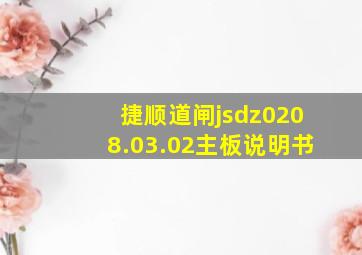 捷顺道闸jsdz0208.03.02主板说明书